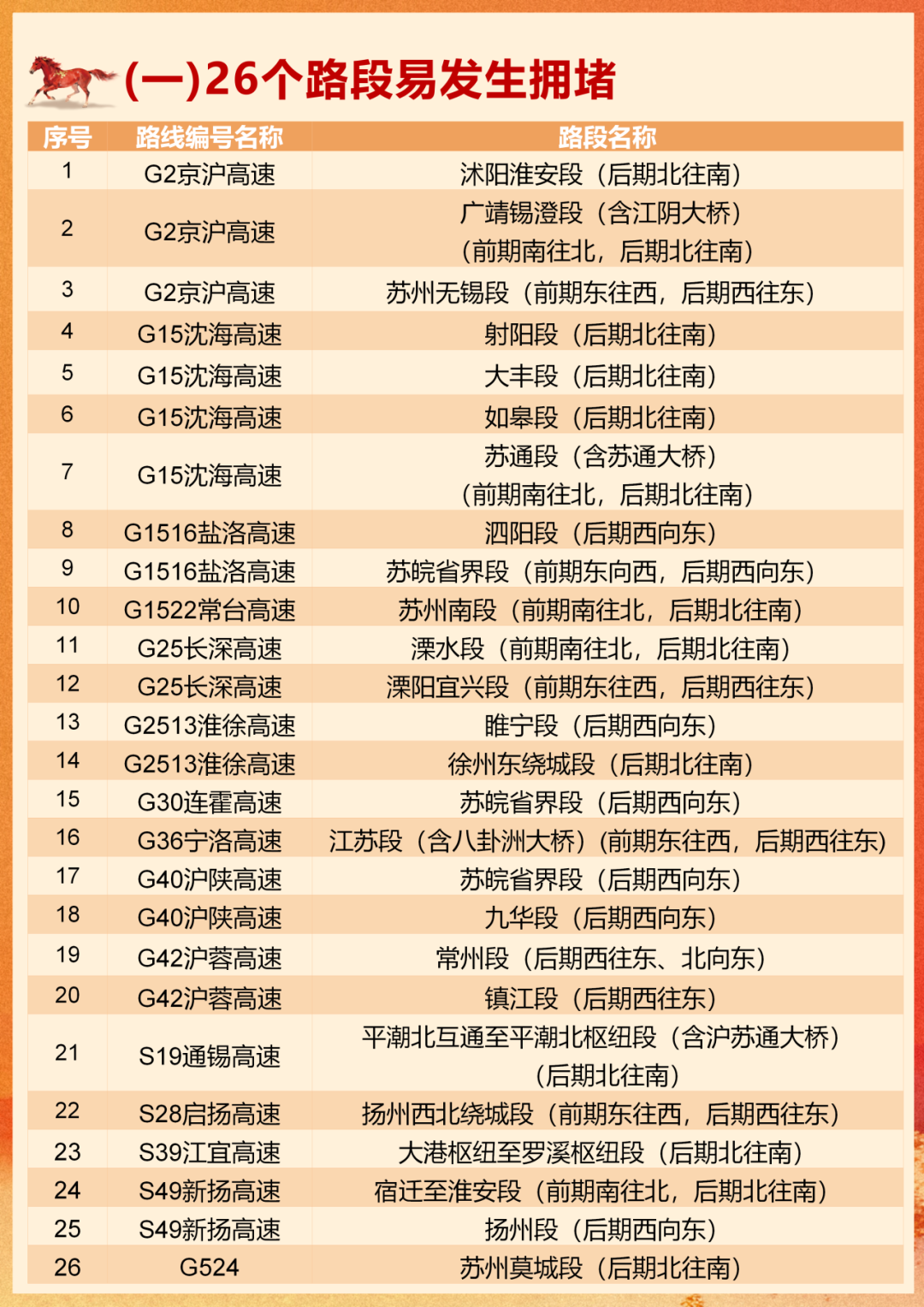 (一)26个路段易发生拥堵

| 序号 | 路线编号名称 | 路段名称 |
|---|---|---|
| 1 | G2京沪高速 | 沭阳淮安段（后期北往南） |
| 2 | G2京沪高速 | 广靖锡澄段（含江阴大桥）（前期南往北，后期北往南） |
| 3 | G2京沪高速 | 苏州无锡段（前期东往西，后期西往东） |
| 4 | G15沈海高速 | 射阳段（后期北往南） |
| 5 | G15沈海高速 | 大丰段（后期北往南） |
| 6 | G15沈海高速 | 如皋段（后期北往南） |
| 7 | G15沈海高速 | 苏通段（含苏通大桥）（前期南往北，后期北往南） |
| 8 | G1516盐洛高速 | 泗阳段（后期西向东） |
| 9 | G1516盐洛高速 | 苏皖省界段（前期东向西，后期西向东） |
| 10 | G1522常台高速 | 苏州南段（前期南往北，后期北往南） |
| 11 | G25长深高速 | 溧水段（前期南往北，后期北往南） |
| 12 | G25长深高速 | 溧阳宜兴段（前期东往西，后期西往东） |
| 13 | G2513淮徐高速 | 睢宁段（后期西向东） |
| 14 | G2513淮徐高速 | 徐州东绕城段（后期北往南） |
| 15 | G30连霍高速 | 苏皖省界段（后期西向东） |
| 16 | G36宁洛高速 | 江苏段（含八卦洲大桥）（前期东往西，后期西往东） |
| 17 | G40沪陕高速 | 苏皖省界段（后期西向东） |
| 18 | G40沪陕高速 | 九华段（后期西向东） |
| 19 | G42沪蓉高速 | 常州段（后期西往东、北向东） |
| 20 | G42沪蓉高速 | 镇江段（后期西往东） |
| 21 | S19通锡高速 | 平潮北互通至平潮北枢纽段（含沪苏通大桥）（后期北往南） |
| 22 | S28启扬高速 | 扬州西北绕城段（前期东往西，后期西往东） |
| 23 | S39江宜高速 | 大港枢纽至罗溪枢纽段（后期北往南） |
| 24 | S49新扬高速 | 宿迁至淮安段（前期南往北，后期北往南） |
| 25 | S49新扬高速 | 扬州段（后期西向东） |
| 26 | G524 | 苏州莫城段（后期北往南） |